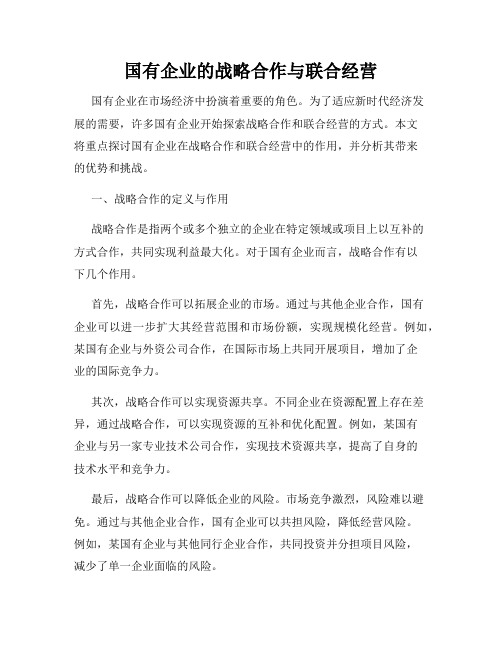 国有企业的战略合作与联合经营

国有企业在市场经济中扮演着重要的角色。为了适应新时代经济发展的需要，许多国有企业开始探索战略合作和联合经营的方式。本文将重点探讨国有企业在战略合作和联合经营中的作用，并分析其带来的优势和挑战。

一、战略合作的定义与作用

战略合作是指两个或多个独立的企业在特定领域或项目上以互补的方式合作，共同实现利益最大化。对于国有企业而言，战略合作有以下几个作用。

首先，战略合作可以拓展企业的市场。通过与其他企业合作，国有企业可以进一步扩大其经营范围和市场份额，实现规模化经营。例如，某国有企业与外资公司合作，在国际市场上共同开展项目，增加了企业的国际竞争力。

其次，战略合作可以实现资源共享。不同企业在资源配置上存在差异，通过战略合作，可以实现资源的互补和优化配置。例如，某国有企业与另一家专业技术公司合作，实现技术资源共享，提高了自身的技术水平和竞争力。

最后，战略合作可以降低企业的风险。市场竞争激烈，风险难以避免。通过与其他企业合作，国有企业可以共担风险，降低经营风险。例如，某国有企业与其他同行企业合作，共同投资并分担项目风险，减少了单一企业面临的风险。